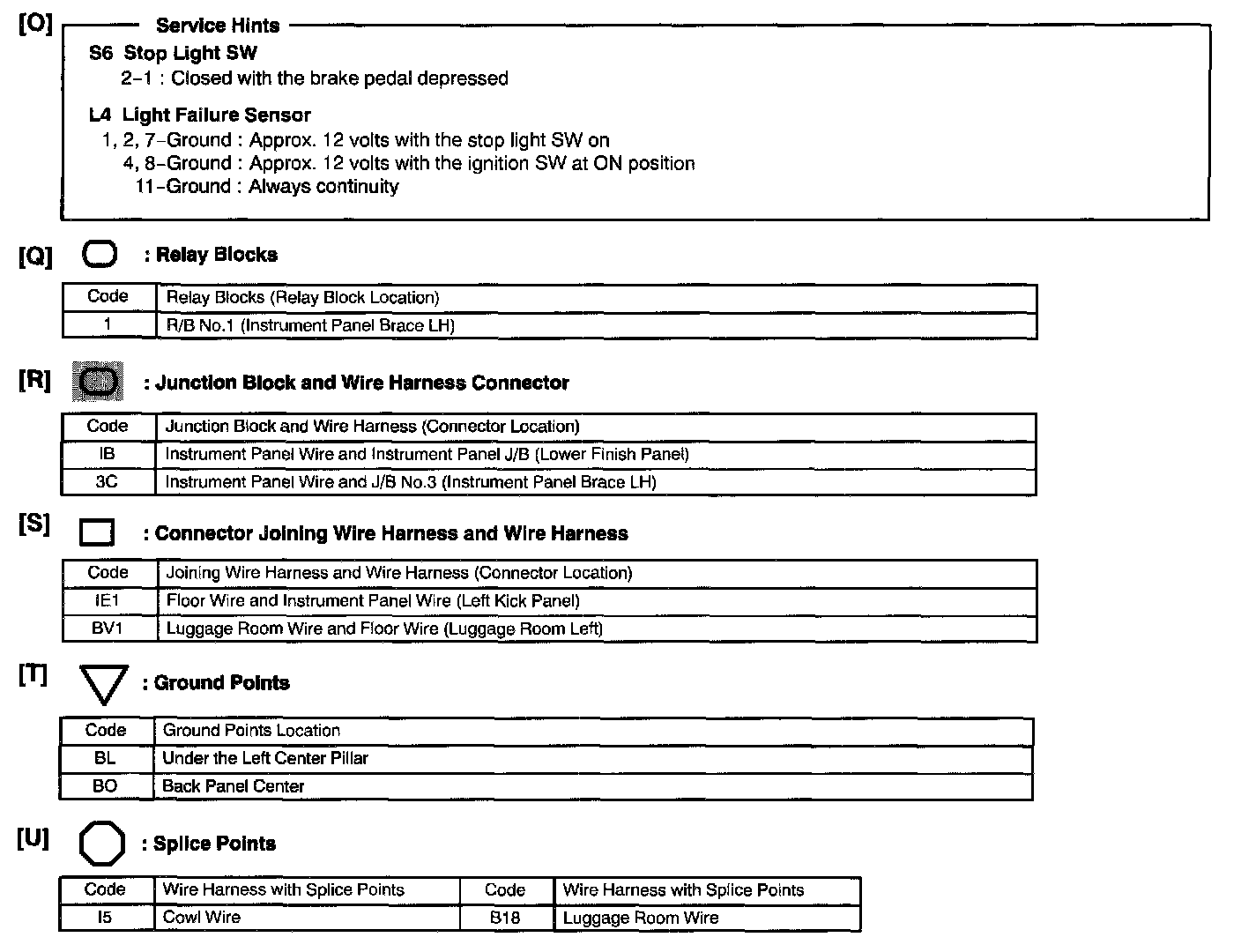 [O] Service Hints

S6 Stop Light SW

2–1 : Closed with the brake pedal depressed

L4 Light Failure Sensor

1, 2, 7–Ground : Approx. 12 volts with the stop light SW on

4, 8–Ground : Approx. 12 volts with the ignition SW at ON position

11–Ground : Always continuity

[Q] : Relay Blocks

| Code | Relay Blocks (Relay Block Location) |
|---|---|
| 1 | R/B No.1 (Instrument Panel Brace LH) |

[R] : Junction Block and Wire Harness Connector

| Code | Junction Block and Wire Harness (Connector Location) |
|---|---|
| IB | Instrument Panel Wire and Instrument Panel J/B (Lower Finish Panel) |
| 3C | Instrument Panel Wire and J/B No.3 (Instrument Panel Brace LH) |

[S] : Connector Joining Wire Harness and Wire Harness

| Code | Joining Wire Harness and Wire Harness (Connector Location) |
|---|---|
| IE1 | Floor Wire and Instrument Panel Wire (Left Kick Panel) |
| BV1 | Luggage Room Wire and Floor Wire (Luggage Room Left) |

[T] : Ground Points

| Code | Ground Points Location |
|---|---|
| BL | Under the Left Center Pillar |
| BO | Back Panel Center |

[U] : Splice Points

| Code | Wire Harness with Splice Points | Code | Wire Harness with Splice Points |
|---|---|---|---|
| I5 | Cowl Wire | B18 | Luggage Room Wire |